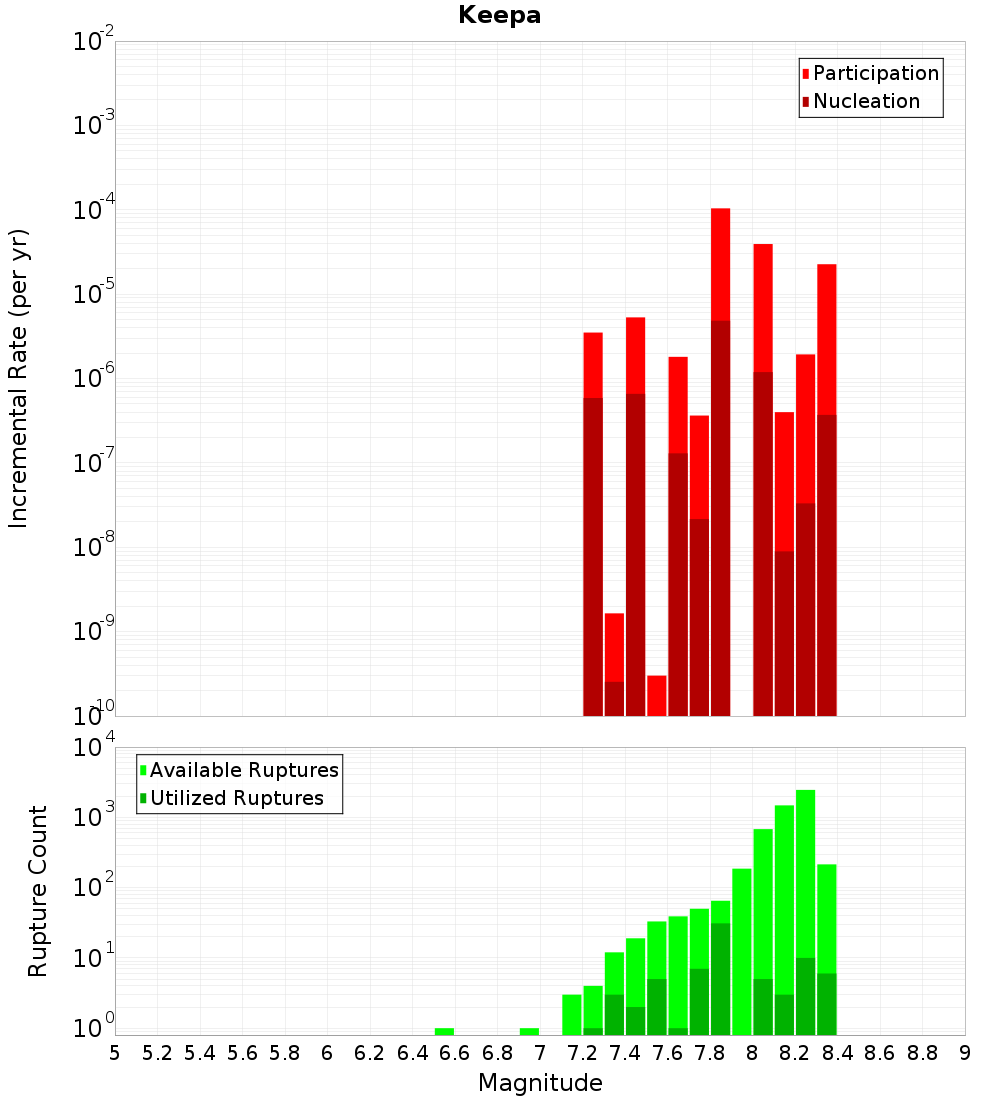 Keepa

Participation
Nucleation

Incremental Rate (per yr)

$10^{-2}$
$10^{-3}$
$10^{-4}$
$10^{-5}$
$10^{-6}$
$10^{-7}$
$10^{-8}$
$10^{-9}$
$10^{-10}$

Available Ruptures
Utilized Ruptures

Rupture Count

$10^{4}$
$10^{3}$
$10^{2}$
$10^{1}$
$10^{0}$

5 5.2 5.4 5.6 5.8 6 6.2 6.4 6.6 6.8 7 7.2 7.4 7.6 7.8 8 8.2 8.4 8.6 8.8 9

Magnitude